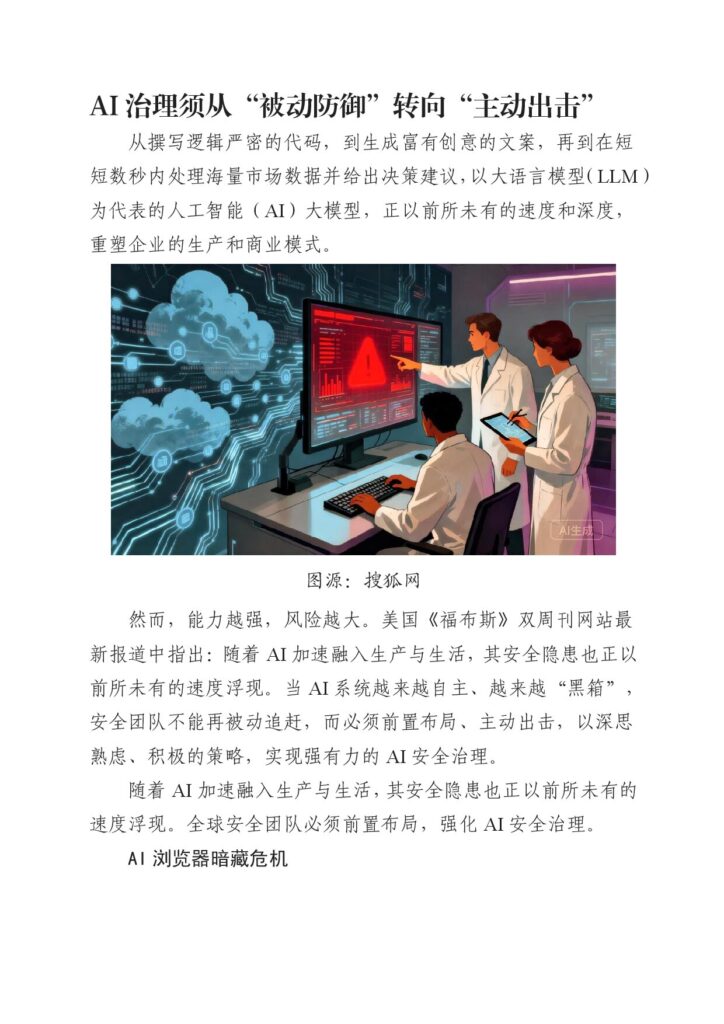 AI 治理须从“被动防御”转向“主动出击”

从撰写逻辑严密的代码，到生成富有创意的文案，再到在短短数秒内处理海量市场数据并给出决策建议，以大语言模型（LLM）为代表的人工智能（AI）大模型，正以前所未有的速度和深度，重塑企业的生产和商业模式。

AI生成

图源：搜狐网

然而，能力越强，风险越大。美国《福布斯》双周刊网站最新报道中指出：随着 AI 加速融入生产与生活，其安全隐患也正以前所未有的速度浮现。当 AI 系统越来越自主、越来越“黑箱”，安全团队不能再被动追赶，而必须前置布局、主动出击，以深思熟虑、积极的策略，实现强有力的 AI 安全治理。

随着 AI 加速融入生产与生活，其安全隐患也正以前所未有的速度浮现。全球安全团队必须前置布局，强化 AI 安全治理。

AI 浏览器暗藏危机